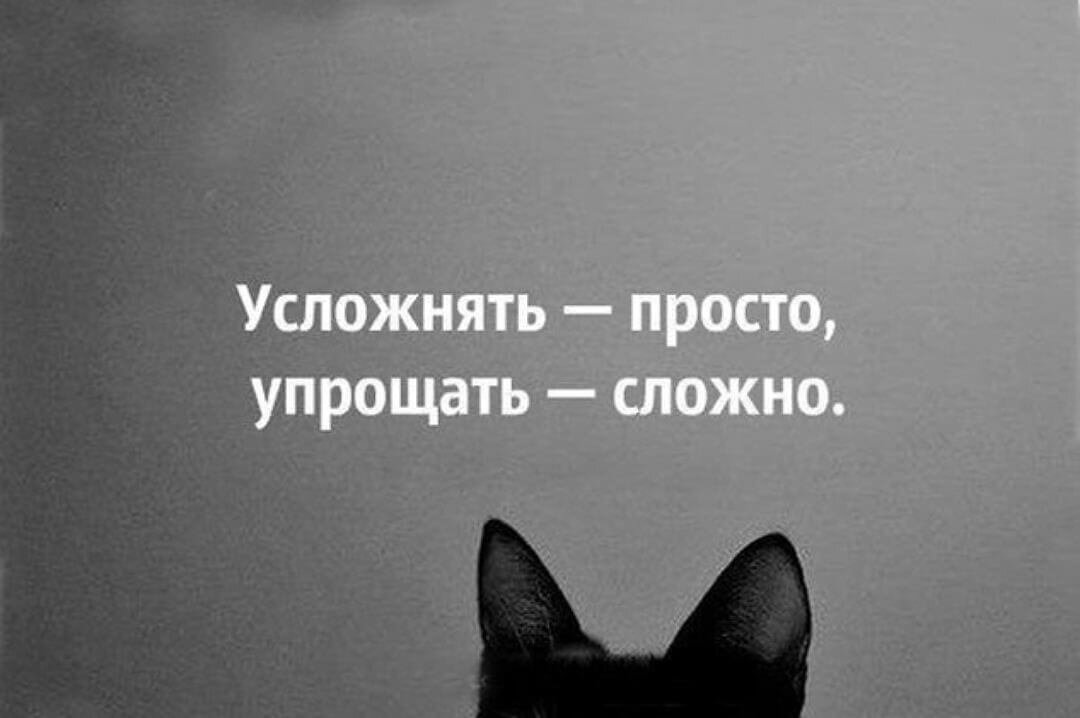 Усложнять — просто,
упрощать — сложно.